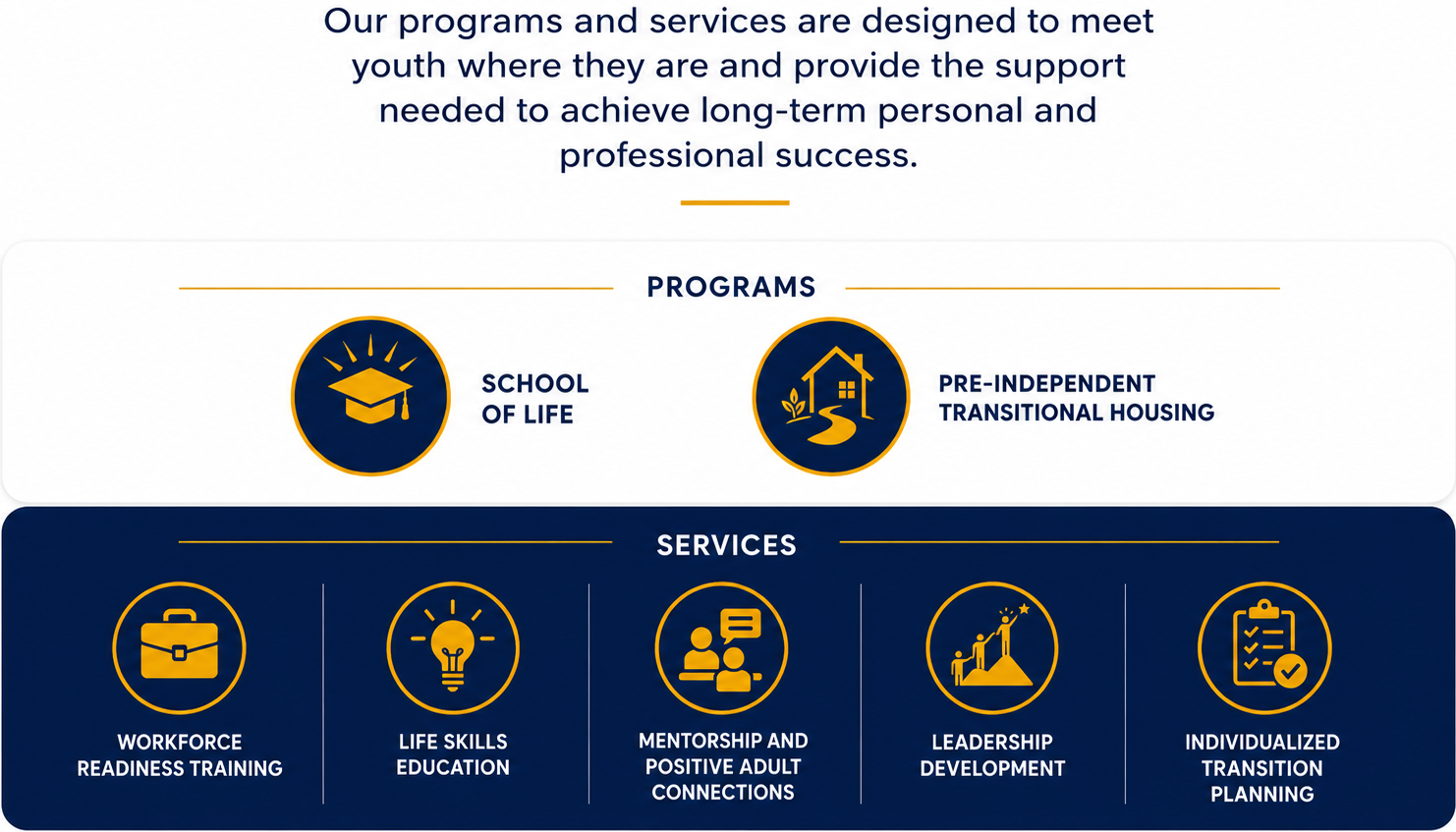 Our programs and services are designed to meet youth where they are and provide the support needed to achieve long-term personal and professional success.

PROGRAMS

SCHOOL OF LIFE

PRE-INDEPENDENT TRANSITIONAL HOUSING

SERVICES

WORKFORCE READINESS TRAINING

LIFE SKILLS EDUCATION

MENTORSHIP AND POSITIVE ADULT CONNECTIONS

LEADERSHIP DEVELOPMENT

INDIVIDUALIZED TRANSITION PLANNING